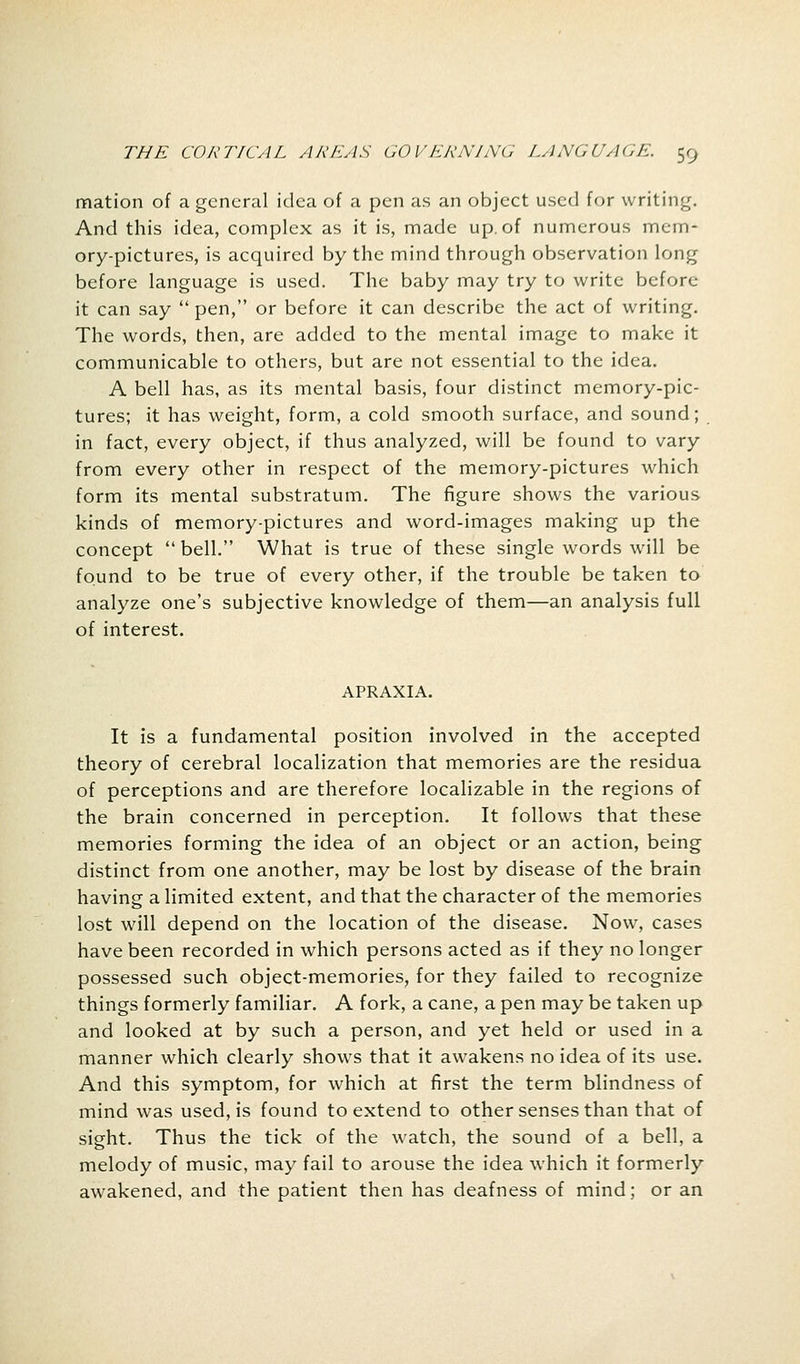 THE CORTICAL AREAS GOVERNING LANGUAGE. 59

mation of a general idea of a pen as an object used for writing. And this idea, complex as it is, made up of numerous memory-pictures, is acquired by the mind through observation long before language is used. The baby may try to write before it can say "pen," or before it can describe the act of writing. The words, then, are added to the mental image to make it communicable to others, but are not essential to the idea.

A bell has, as its mental basis, four distinct memory-pictures; it has weight, form, a cold smooth surface, and sound; in fact, every object, if thus analyzed, will be found to vary from every other in respect of the memory-pictures which form its mental substratum. The figure shows the various kinds of memory-pictures and word-images making up the concept "bell." What is true of these single words will be found to be true of every other, if the trouble be taken to analyze one's subjective knowledge of them—an analysis full of interest.

APRAXIA.

It is a fundamental position involved in the accepted theory of cerebral localization that memories are the residua of perceptions and are therefore localizable in the regions of the brain concerned in perception. It follows that these memories forming the idea of an object or an action, being distinct from one another, may be lost by disease of the brain having a limited extent, and that the character of the memories lost will depend on the location of the disease. Now, cases have been recorded in which persons acted as if they no longer possessed such object-memories, for they failed to recognize things formerly familiar. A fork, a cane, a pen may be taken up and looked at by such a person, and yet held or used in a manner which clearly shows that it awakens no idea of its use. And this symptom, for which at first the term blindness of mind was used, is found to extend to other senses than that of sight. Thus the tick of the watch, the sound of a bell, a melody of music, may fail to arouse the idea which it formerly awakened, and the patient then has deafness of mind; or an